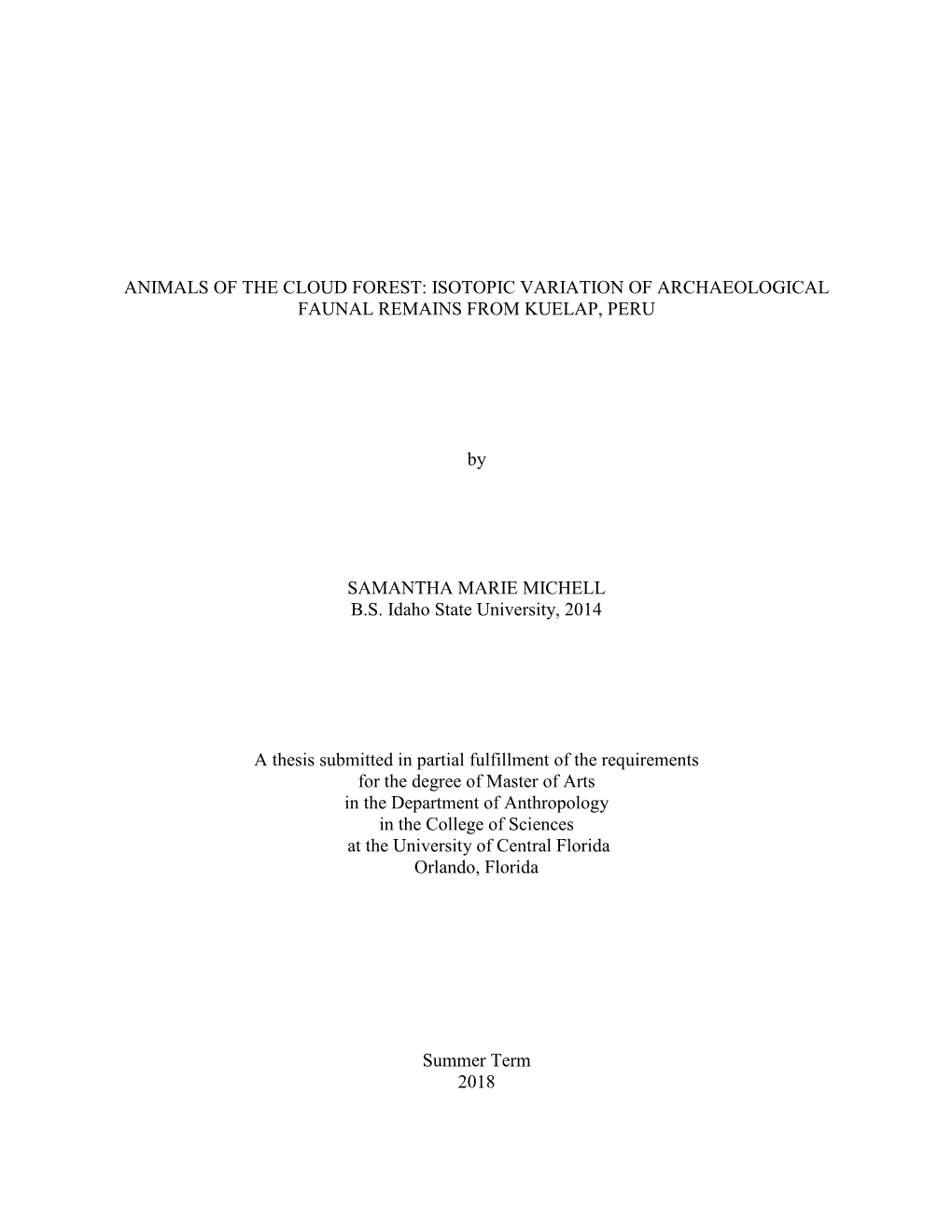 ANIMALS OF THE CLOUD FOREST: ISOTOPIC VARIATION OF ARCHAEOLOGICAL FAUNAL REMAINS FROM KUELAP, PERU

by

SAMANTHA MARIE MICHELL
B.S. Idaho State University, 2014

A thesis submitted in partial fulfillment of the requirements
for the degree of Master of Arts
in the Department of Anthropology
in the College of Sciences
at the University of Central Florida
Orlando, Florida

Summer Term
2018